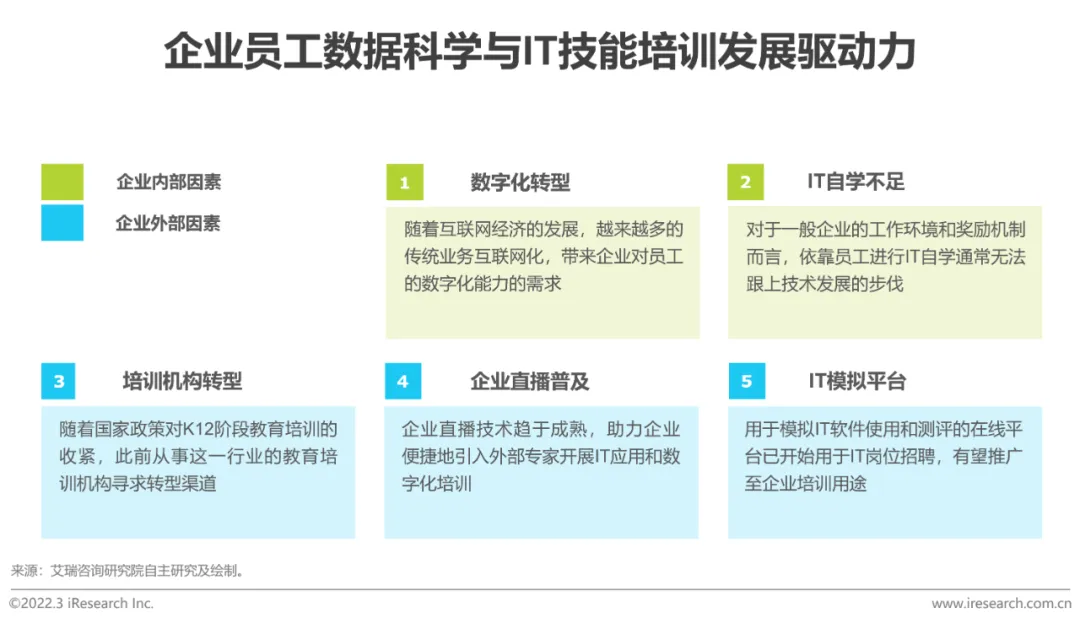 企业员工数据科学与IT技能培训发展驱动力

企业内部因素

企业外部因素

1

数字化转型

随着互联网经济的发展，越来越多的传统业务互联网化，带来企业对员工的数字化能力的需求

2

IT自学不足

对于一般企业的工作环境和奖励机制而言，依靠员工进行IT自学通常无法跟上技术发展的步伐

3

培训机构转型

随着国家政策对K12阶段教育培训的收紧，此前从事这一行业的教育培训机构寻求转型渠道

4

企业直播普及

企业直播技术趋于成熟，助力企业便捷地引入外部专家开展IT应用和数字化培训

5

IT模拟平台

用于模拟IT软件使用和测评的在线平台已开始用于IT岗位招聘，有望推广至企业培训用途

来源：艾瑞咨询研究院自主研究及绘制。

©2022.3 iResearch Inc.

www.iresearch.com.cn